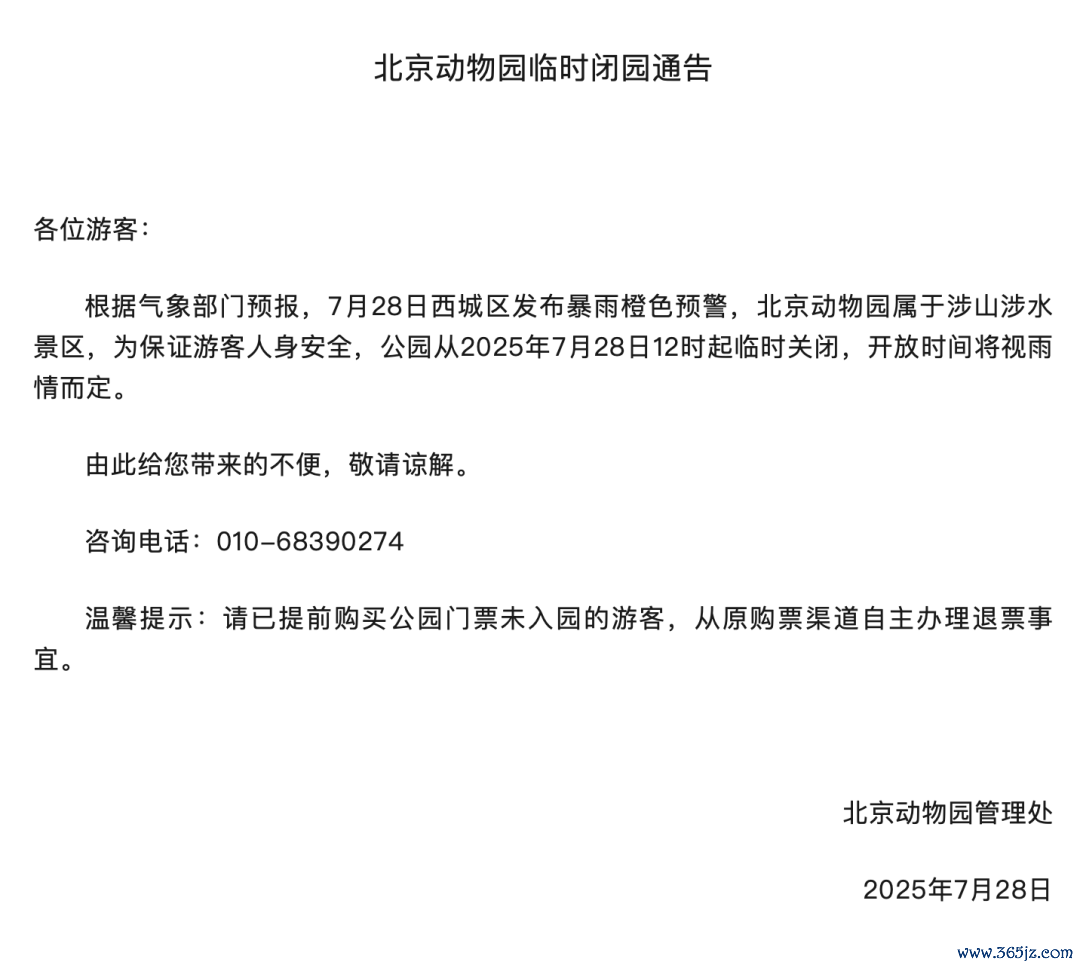 北京动物园临时闭园通告

各位游客：

根据气象部门预报，7月28日西城区发布暴雨橙色预警，北京动物园属于涉山涉水景区，为保证游客人身安全，公园从2025年7月28日12时起临时关闭，开放时间将视雨情而定。

由此给您带来的不便，敬请谅解。

咨询电话：010-68390274

温馨提示：请已提前购买公园门票未入园的游客，从原购票渠道自主办理退票事宜。

北京动物园管理处

2025年7月28日

www.365jz.com